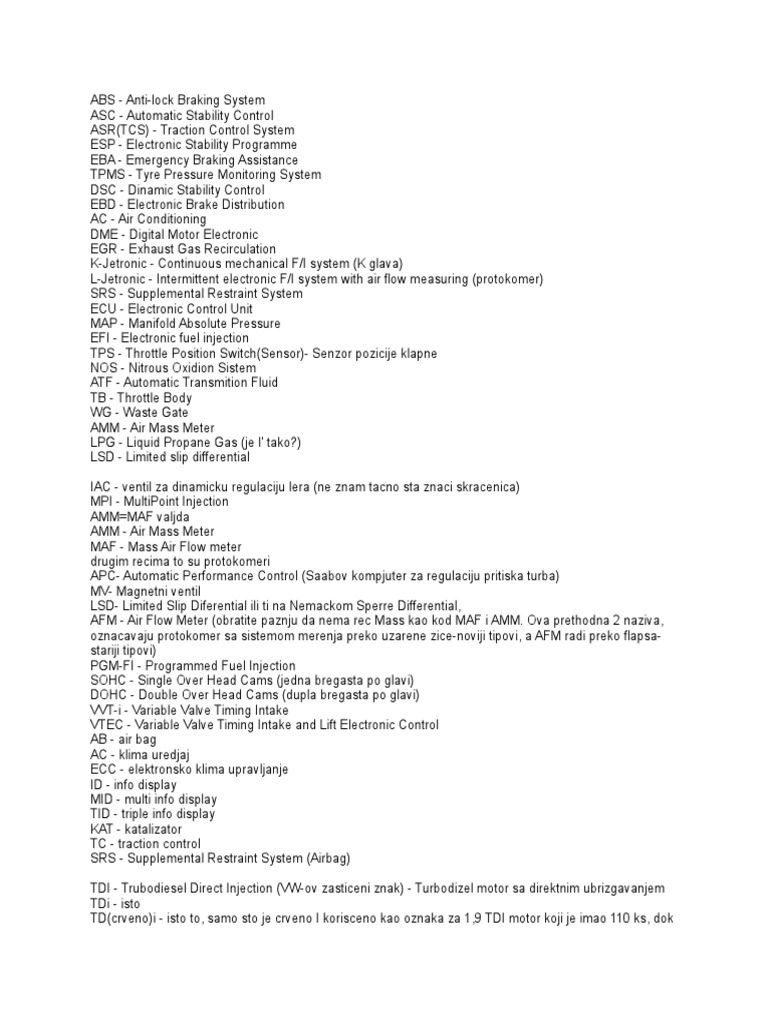 ABS - Anti-lock Braking System
ASC - Automatic Stability Control
ASR(TCS) - Traction Control System
ESP - Electronic Stability Programme
EBA - Emergency Braking Assistance
TPMS - Tyre Pressure Monitoring System
DSC - Dinamic Stability Control
EBD - Electronic Brake Distribution
AC - Air Conditioning
DME - Digital Motor Electronic
EGR - Exhaust Gas Recirculation
K-Jetronic - Continuous mechanical F/I system (K glava)
L-Jetronic - Intermittent electronic F/I system with air flow measuring (protokomer)
SRS - Supplemental Restraint System
ECU - Electronic Control Unit
MAP - Manifold Absolute Pressure
EFI - Electronic fuel injection
TPS - Throttle Position Switch(Sensor)- Senzor pozicije klapne
NOS - Nitrous Oxidion Sistem
ATF - Automatic Transmition Fluid
TB - Throttle Body
WG - Waste Gate
AMM - Air Mass Meter
LPG - Liquid Propane Gas (je l' tako?)
LSD - Limited slip differential

IAC - ventil za dinamicku regulaciju lera (ne znam tacno sta znaci skracenica)
MPI - MultiPoint Injection
AMM=MAF valjda
AMM - Air Mass Meter
MAF - Mass Air Flow meter
drugim recima to su protokomeri
APC- Automatic Performance Control (Saabov kompjuter za regulaciju pritiska turba)
MV- Magnetni ventil
LSD- Limited Slip Diferential ili ti na Nemackom Sperre Differential,
AFM - Air Flow Meter (obratite paznju da nema rec Mass kao kod MAF i AMM. Ova prethodna 2 naziva, oznacavaju protokomer sa sistemom merenja preko uzarene zice-noviji tipovi, a AFM radi preko flapsa-stariji tipovi)
PGM-FI - Programmed Fuel Injection
SOHC - Single Over Head Cams (jedna bregasta po glavi)
DOHC - Double Over Head Cams (dupla bregasta po glavi)
VVT-i - Variable Valve Timing Intake
VTEC - Variable Valve Timing Intake and Lift Electronic Control
AB - air bag
AC - klima uredjaj
ECC - elektronsko klima upravljanje
ID - info display
MID - multi info display
TID - triple info display
KAT - katalizator
TC - traction control
SRS - Supplemental Restraint System (Airbag)

TDI - Trubodiesel Direct Injection (VW-ov zasticeni znak) - Turbodizel motor sa direktnim ubrizgavanjem
TDi - isto
TD(crveno)i - isto to, samo sto je crveno I korisceno kao oznaka za 1,9 TDI motor koji je imao 110 ks, dok